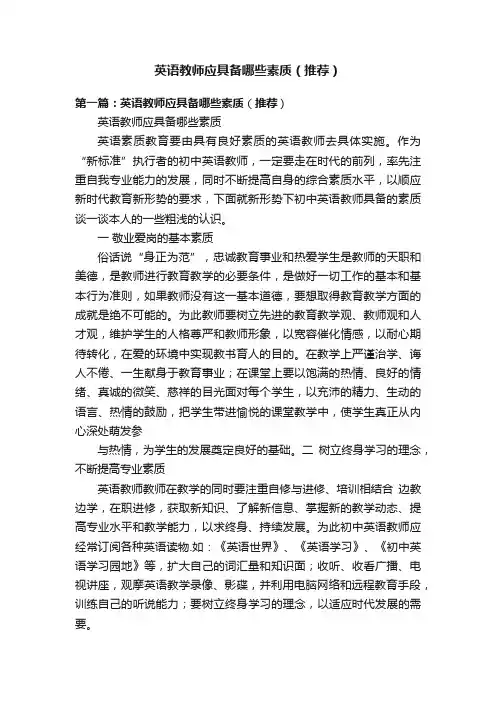 英语教师应具备哪些素质（推荐）

第一篇：英语教师应具备哪些素质（推荐）

英语教师应具备哪些素质

英语素质教育要由具有良好素质的英语教师去具体实施。作为“新标准”执行者的初中英语教师，一定要走在时代的前列，率先注重自我专业能力的发展，同时不断提高自身的综合素质水平，以顺应新时代教育新形势的要求，下面就新形势下初中英语教师具备的素质谈一谈本人的一些粗浅的认识。

一 敬业爱岗的基本素质

俗话说“身正为范”，忠诚教育事业和热爱学生是教师的天职和美德，是教师进行教育教学的必要条件，是做好一切工作的基本和基本行为准则，如果教师没有这一基本道德，要想取得教育教学方面的成就是绝不可能的。为此教师要树立先进的教育教学观、教师观和人才观，维护学生的人格尊严和教师形象，以宽容催化情感，以耐心期待转化，在爱的环境中实现教书育人的目的。在教学上严谨治学、诲人不倦、一生献身于教育事业；在课堂上要以饱满的热情、良好的情绪、真诚的微笑、慈祥的目光面对每个学生，以充沛的精力、生动的语言、热情的鼓励，把学生带进愉悦的课堂教学中，使学生真正从内心深处萌发参

与热情，为学生的发展奠定良好的基础。二 树立终身学习的理念，不断提高专业素质

英语教师教师在教学的同时要注重自修与进修、培训相结合 边教边学，在职进修，获取新知识、了解新信息、掌握新的教学动态、提高专业水平和教学能力，以求终身、持续发展。为此初中英语教师应经常订阅各种英语读物.如：《英语世界》、《英语学习》、《初中英语学习园地》等，扩大自己的词汇量和知识面；收听、收看广播、电视讲座，观摩英语教学录像、影碟，并利用电脑网络和远程教育手段，训练自己的听说能力；要树立终身学习的理念，以适应时代发展的需要。